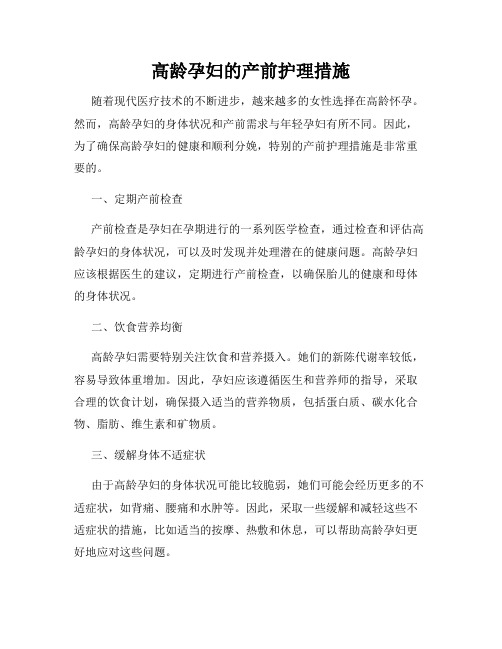 高龄孕妇的产前护理措施

随着现代医疗技术的不断进步，越来越多的女性选择在高龄怀孕。然而，高龄孕妇的身体状况和产前需求与年轻孕妇有所不同。因此，为了确保高龄孕妇的健康和顺利分娩，特别的产前护理措施是非常重要的。

一、定期产前检查

产前检查是孕妇在孕期进行的一系列医学检查，通过检查和评估高龄孕妇的身体状况，可以及时发现并处理潜在的健康问题。高龄孕妇应该根据医生的建议，定期进行产前检查，以确保胎儿的健康和母体的身体状况。

二、饮食营养均衡

高龄孕妇需要特别关注饮食和营养摄入。她们的新陈代谢率较低，容易导致体重增加。因此，孕妇应该遵循医生和营养师的指导，采取合理的饮食计划，确保摄入适当的营养物质，包括蛋白质、碳水化合物、脂肪、维生素和矿物质。

三、缓解身体不适症状

由于高龄孕妇的身体状况可能比较脆弱，她们可能会经历更多的不适症状，如背痛、腰痛和水肿等。因此，采取一些缓解和减轻这些不适症状的措施，比如适当的按摩、热敷和休息，可以帮助高龄孕妇更好地应对这些问题。